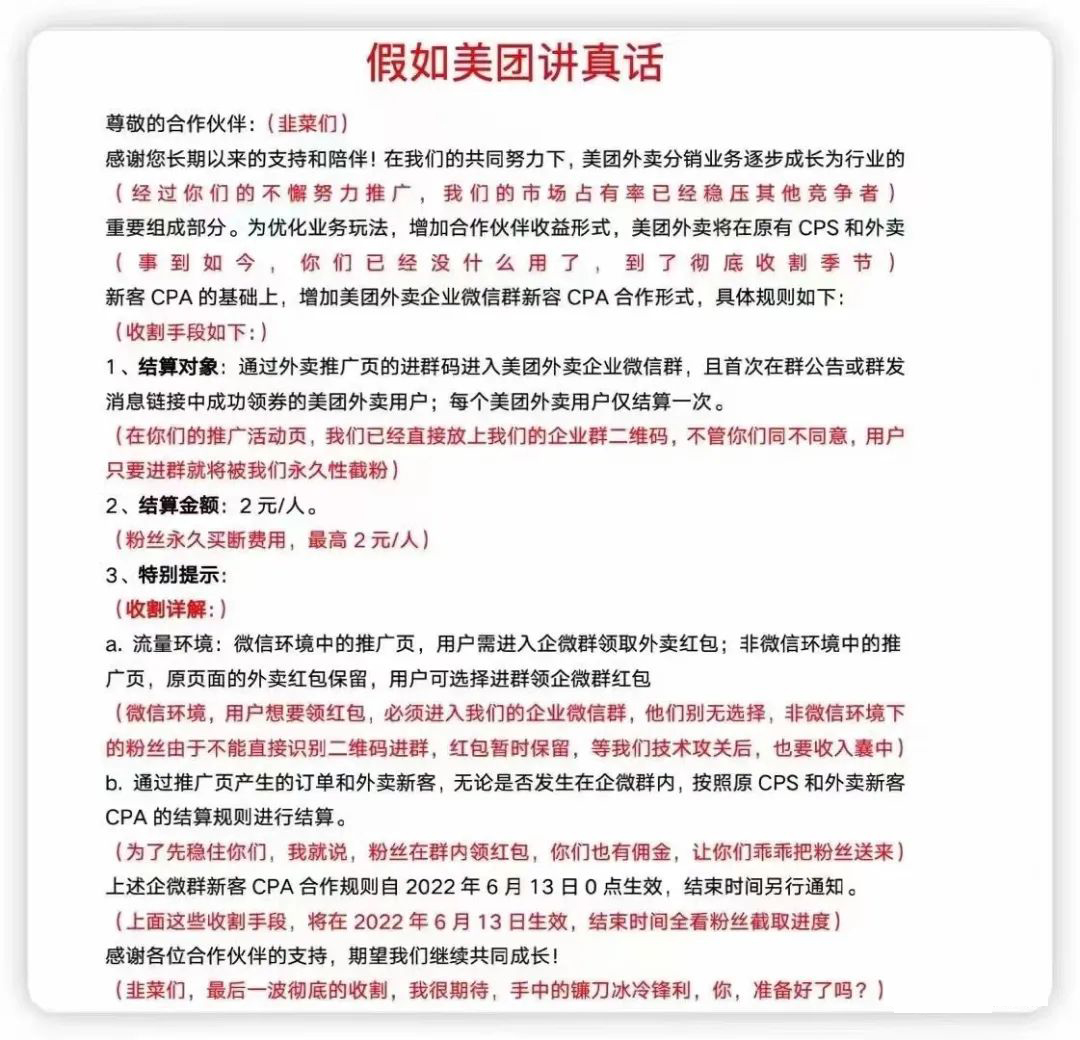 假如美团讲真话

尊敬的合作伙伴：（韭菜们）
感谢您长期以来的支持和陪伴！在我们的共同努力下，美团外卖分销业务逐步成长为行业的
（经过你们的不懈努力推广，我们的市场占有率已经稳压其他竞争者）
重要组成部分。为优化业务玩法，增加合作伙伴收益形式，美团外卖将在原有 CPS 和外卖
（事到如今，你们已经没什么用了，到了彻底收割季节）
新客 CPA 的基础上，增加美团外卖企业微信群新容 CPA 合作形式，具体规则如下：
（收割手段如下：）
1、结算对象：通过外卖推广页的进群码进入美团外卖企业微信群，且首次在群公告或群发消息链接中成功领券的美团外卖用户；每个美团外卖用户仅结算一次。
（在你们的推广活动页，我们已经直接放上我们的企业群二维码，不管你们同不同意，用户只要进群就将被我们永久性截粉）
2、结算金额：2 元/人。
（粉丝永久买断费用，最高 2 元/人）
3、特别提示：
（收割详解：）
a. 流量环境：微信环境中的推广页，用户需进入企微群领取外卖红包；非微信环境中的推广页，原页面的外卖红包保留，用户可选择进群领企微群红包
（微信环境，用户想要领红包，必须进入我们的企业微信群，他们别无选择，非微信环境下的粉丝由于不能直接识别二维码进群，红包暂时保留，等我们技术攻关后，也要收入囊中）
b. 通过推广页产生的订单和外卖新客，无论是否发生在企微群内，按照原 CPS 和外卖新客 CPA 的结算规则进行结算。
（为了先稳住你们，我就说，粉丝在群内领红包，你们也有佣金，让你们乖乖把粉丝送来）
上述企微群新客 CPA 合作规则自 2022 年 6 月 13 日 0 点生效，结束时间另行通知。
（上面这些收割手段，将在 2022 年 6 月 13 日生效，结束时间全看粉丝截取进度）
感谢各位合作伙伴的支持，期望我们继续共同成长！
（韭菜们，最后一波彻底的收割，我很期待，手中的镰刀冰冷锋利，你，准备好了吗？）